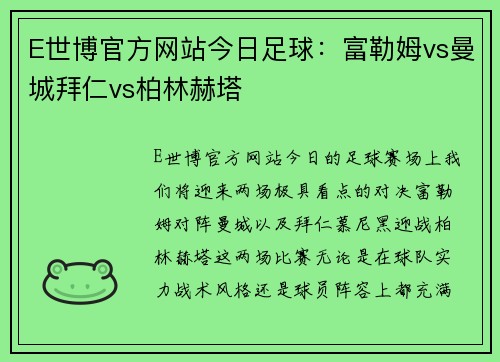 E世博官方网站今日足球：富勒姆vs曼城拜仁vs柏林赫塔

E世博官方网站今日的足球赛场上我们将迎来两场极具看点的对决富勒姆对阵曼城以及拜仁慕尼黑迎战柏林赫塔这两场比赛无论是在球队实力战术风格还是球员阵容上都充满